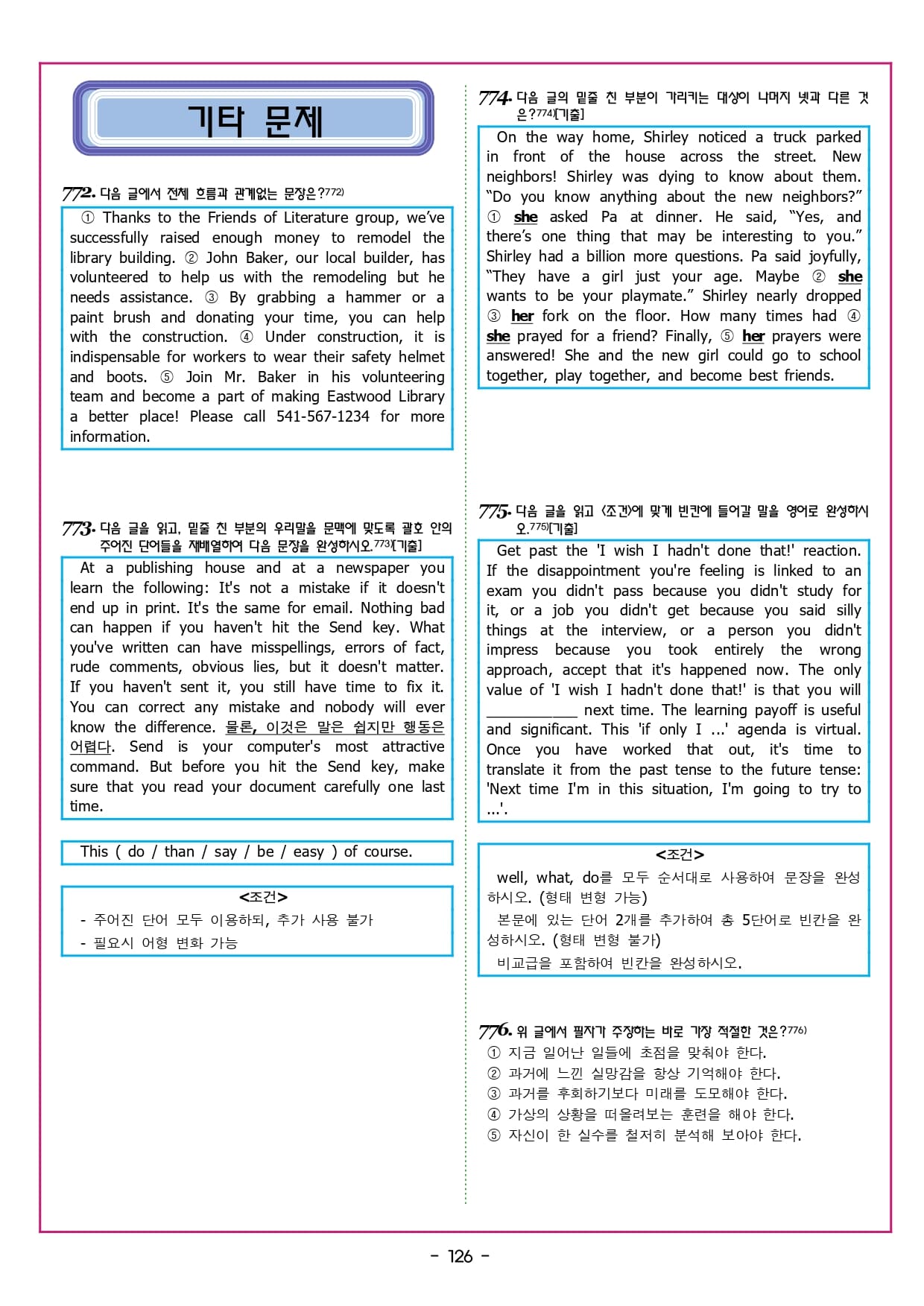 기타 문제

772. 다음 글에서 전체 흐름과 관계없는 문장은?772)

① Thanks to the Friends of Literature group, we've successfully raised enough money to remodel the library building. ② John Baker, our local builder, has volunteered to help us with the remodeling but he needs assistance. ③ By grabbing a hammer or a paint brush and donating your time, you can help with the construction. ④ Under construction, it is indispensable for workers to wear their safety helmet and boots. ⑤ Join Mr. Baker in his volunteering team and become a part of making Eastwood Library a better place! Please call 541-567-1234 for more information.

773. 다음 글을 읽고, 밑줄 친 부분의 우리말을 문맥에 맞도록 괄호 안의 주어진 단어들을 재배열하여 다음 문장을 완성하시오.773)[기출]

At a publishing house and at a newspaper you learn the following: It's not a mistake if it doesn't end up in print. It's the same for email. Nothing bad can happen if you haven't hit the Send key. What you've written can have misspellings, errors of fact, rude comments, obvious lies, but it doesn't matter. If you haven't sent it, you still have time to fix it. You can correct any mistake and nobody will ever know the difference. 물론, 이것은 말은 쉽지만 행동은 어렵다. Send is your computer's most attractive command. But before you hit the Send key, make sure that you read your document carefully one last time.

This ( do / than / say / be / easy ) of course.

<조건>
- 주어진 단어 모두 이용하되, 추가 사용 불가
- 필요시 어형 변화 가능

774. 다음 글의 밑줄 친 부분이 가리키는 대상이 나머지 넷과 다른 것은?774)[기출]

On the way home, Shirley noticed a truck parked in front of the house across the street. New neighbors! Shirley was dying to know about them. "Do you know anything about the new neighbors?" ① she asked Pa at dinner. He said, "Yes, and there's one thing that may be interesting to you." Shirley had a billion more questions. Pa said joyfully, "They have a girl just your age. Maybe ② she wants to be your playmate." Shirley nearly dropped ③ her fork on the floor. How many times had ④ she prayed for a friend? Finally, ⑤ her prayers were answered! She and the new girl could go to school together, play together, and become best friends.

775. 다음 글을 읽고 <조건>에 맞게 빈칸에 들어갈 말을 영어로 완성하시오.775)[기출]

Get past the 'I wish I hadn't done that!' reaction. If the disappointment you're feeling is linked to an exam you didn't pass because you didn't study for it, or a job you didn't get because you said silly things at the interview, or a person you didn't impress because you took entirely the wrong approach, accept that it's happened now. The only value of 'I wish I hadn't done that!' is that you will ___________ next time. The learning payoff is useful and significant. This 'if only I ...' agenda is virtual. Once you have worked that out, it's time to translate it from the past tense to the future tense: 'Next time I'm in this situation, I'm going to try to ...'.

<조건>
well, what, do를 모두 순서대로 사용하여 문장을 완성하시오. (형태 변형 가능)
본문에 있는 단어 2개를 추가하여 총 5단어로 빈칸을 완성하시오. (형태 변형 불가)
비교급을 포함하여 빈칸을 완성하시오.

776. 위 글에서 필자가 주장하는 바로 가장 적절한 것은?776)
① 지금 일어난 일들에 초점을 맞춰야 한다.
② 과거에 느낀 실망감을 항상 기억해야 한다.
③ 과거를 후회하기보다 미래를 도모해야 한다.
④ 가상의 상황을 떠올려보는 훈련을 해야 한다.
⑤ 자신이 한 실수를 철저히 분석해 보아야 한다.

- 126 -